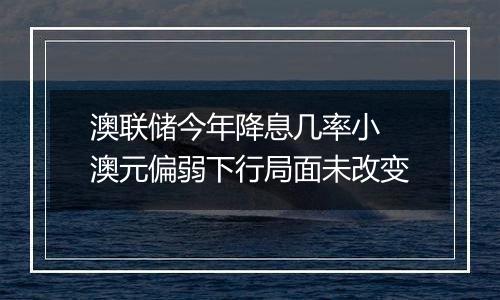 澳联储今年降息几率小
澳元偏弱下行局面未改变